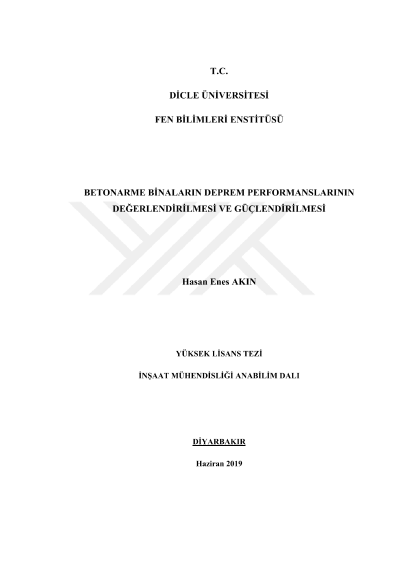 T.C.

DİCLE ÜNİVERSİTESİ

FEN BİLİMLERİ ENSTİTÜSÜ

BETONARME BİNALARIN DEPREM PERFORMANSLARININ DEĞERLENDİRİLMESİ VE GÜÇLENDİRİLMESİ

Hasan Enes AKIN

YÜKSEK LİSANS TEZİ

İNŞAAT MÜHENDİSLİĞİ ANABİLİM DALI

DİYARBAKIR

Haziran 2019